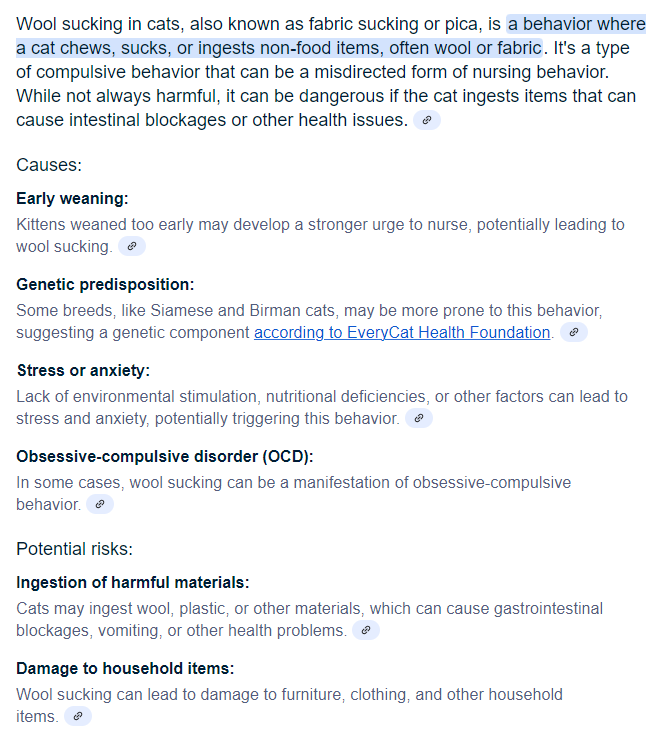 Wool sucking in cats, also known as fabric sucking or pica, is a behavior where a cat chews, sucks, or ingests non-food items, often wool or fabric. It's a type of compulsive behavior that can be a misdirected form of nursing behavior. While not always harmful, it can be dangerous if the cat ingests items that can cause intestinal blockages or other health issues.

Causes:

Early weaning:
Kittens weaned too early may develop a stronger urge to nurse, potentially leading to wool sucking.

Genetic predisposition:
Some breeds, like Siamese and Birman cats, may be more prone to this behavior, suggesting a genetic component according to EveryCat Health Foundation.

Stress or anxiety:
Lack of environmental stimulation, nutritional deficiencies, or other factors can lead to stress and anxiety, potentially triggering this behavior.

Obsessive-compulsive disorder (OCD):
In some cases, wool sucking can be a manifestation of obsessive-compulsive behavior.

Potential risks:

Ingestion of harmful materials:
Cats may ingest wool, plastic, or other materials, which can cause gastrointestinal blockages, vomiting, or other health problems.

Damage to household items:
Wool sucking can lead to damage to furniture, clothing, and other household items.